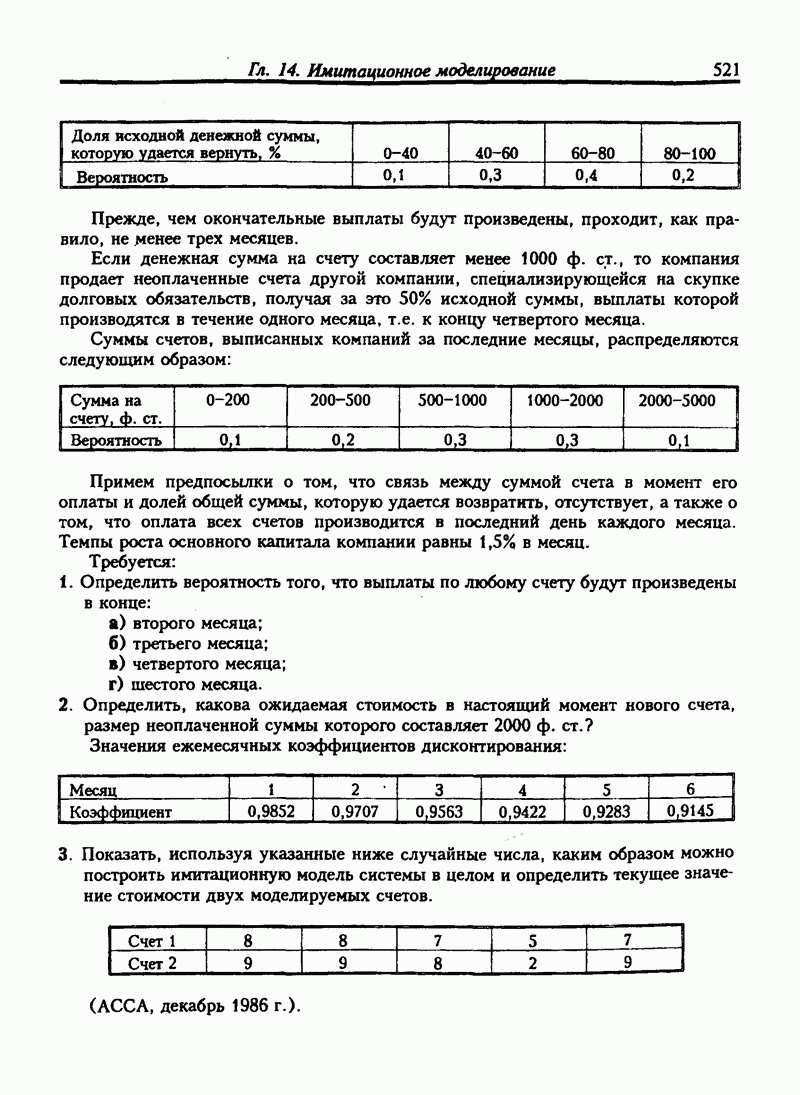 Гл. 14. Имитационное моделирование 521

| Доля исходной денежной суммы, которую удается вернуть, % | 0–40 | 40–60 | 60–80 | 80–100 |
|---|---|---|---|---|
| Вероятность | 0,1 | 0,3 | 0,4 | 0,2 |

Прежде, чем окончательные выплаты будут произведены, проходит, как правило, не менее трех месяцев.

Если денежная сумма на счету составляет менее 1000 ф. ст., то компания продает неоплаченные счета другой компании, специализирующейся на скупке долговых обязательств, получая за это 50% исходной суммы, выплаты которой производятся в течение одного месяца, т.е. к концу четвертого месяца.

Суммы счетов, выписанных компаний за последние месяцы, распределяются следующим образом:

| Сумма на счету, ф. ст. | 0–200 | 200–500 | 500–1000 | 1000–2000 | 2000–5000 |
|---|---|---|---|---|---|
| Вероятность | 0,1 | 0,2 | 0,3 | 0,3 | 0,1 |

Примем предпосылки о том, что связь между суммой счета в момент его оплаты и долей общей суммы, которую удается возвратить, отсутствует, а также о том, что оплата всех счетов производится в последний день каждого месяца. Темпы роста основного капитала компании равны 1,5% в месяц.

Требуется:

1. Определить вероятность того, что выплаты по любому счету будут произведены в конце:

а) второго месяца;

б) третьего месяца;

в) четвертого месяца;

г) шестого месяца.

2. Определить, какова ожидаемая стоимость в настоящий момент нового счета, размер неоплаченной суммы которого составляет 2000 ф. ст.?

Значения ежемесячных коэффициентов дисконтирования:

| Месяц | 1 | 2 | 3 | 4 | 5 | 6 |
|---|---|---|---|---|---|---|
| Коэффициент | 0,9852 | 0,9707 | 0,9563 | 0,9422 | 0,9283 | 0,9145 |

3. Показать, используя указанные ниже случайные числа, каким образом можно построить имитационную модель системы в целом и определить текущее значение стоимости двух моделируемых счетов.

| Счет 1 | 8 | 8 | 7 | 5 | 7 |
|---|---|---|---|---|---|
| Счет 2 | 9 | 9 | 8 | 2 | 9 |

(АССА, декабрь 1986 г.).